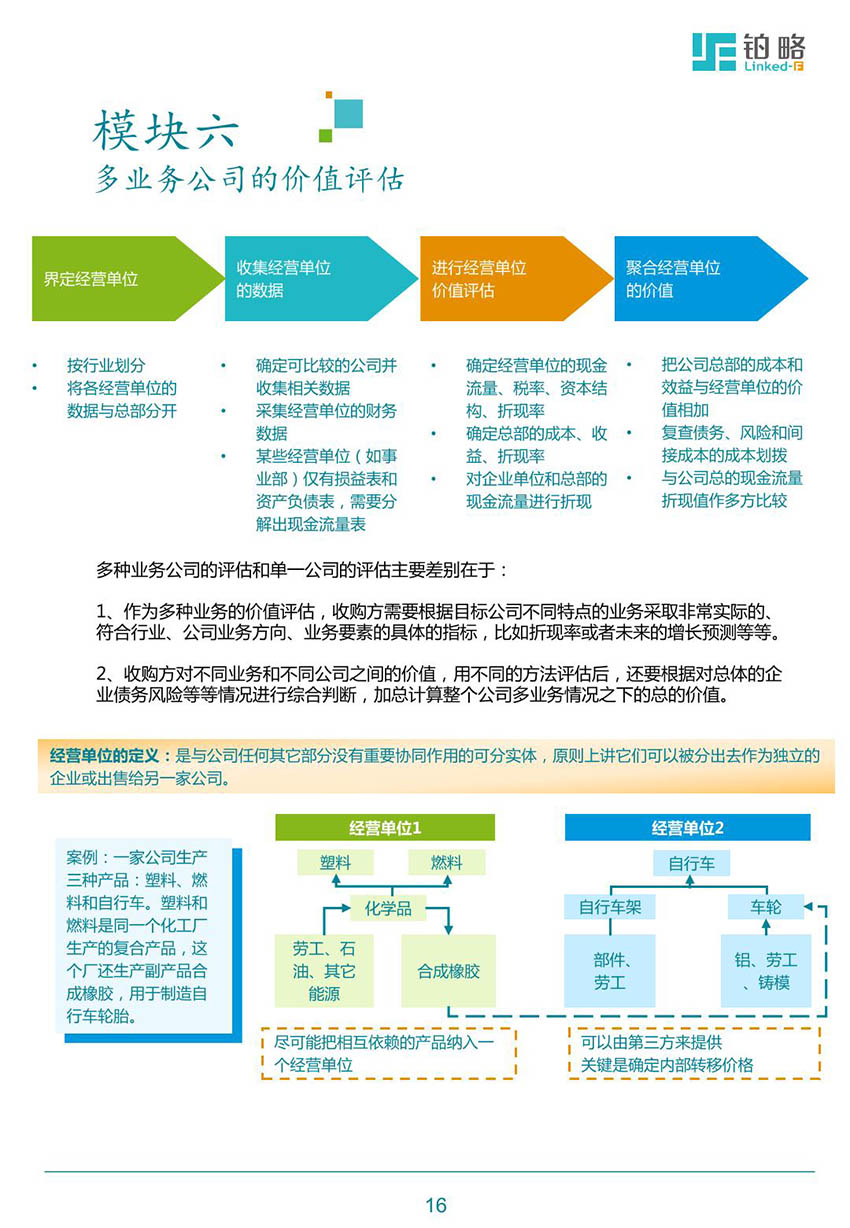 铂略
Linked-F

模块六
多业务公司的价值评估

界定经营单位

收集经营单位的数据

进行经营单位价值评估

聚合经营单位的价值

• 按行业划分
• 将各经营单位的数据与总部分开

• 确定可比较的公司并收集相关数据
• 采集经营单位的财务数据
• 某些经营单位（如事业部）仅有损益表和资产负债表，需要分解出现金流量表

• 确定经营单位的现金流量、税率、资本结构、折现率
• 确定总部的成本、收益、折现率
• 对企业单位和总部的现金流量进行折现

• 把公司总部的成本和效益与经营单位的价值相加
• 复查债务、风险和间接成本的成本划拨
• 与公司总的现金流量折现值作多方比较

多种业务公司的评估和单一公司的评估主要差别在于：

1、作为多种业务的价值评估，收购方需要根据目标公司不同特点的业务采取非常实际的、符合行业、公司业务方向、业务要素的具体的指标，比如折现率或者未来的增长预测等等。

2、收购方对不同业务和不同公司之间的价值，用不同的方法评估后，还要根据对总体的企业债务风险等等情况进行综合判断，加总计算整个公司多业务情况之下的总的价值。

经营单位的定义：是与公司任何其它部分没有重要协同作用的可分实体，原则上讲它们可以被分出去作为独立的企业或出售给另一家公司。

案例：一家公司生产三种产品：塑料、燃料和自行车。塑料和燃料是同一个化工厂生产的复合产品，这个厂还生产副产品合成橡胶，用于制造自行车轮胎。

经营单位1

塑料

燃料

化学品

劳工、石油、其它能源

合成橡胶

尽可能把相互依赖的产品纳入一个经营单位

经营单位2

自行车

自行车架

车轮

部件、劳工

铝、劳工、铸模

可以由第三方来提供
关键是确定内部转移价格

16